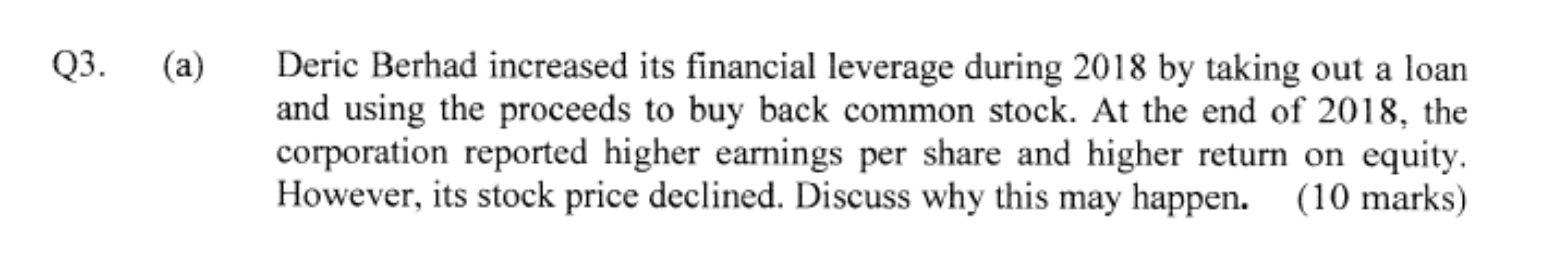 Q3. (a) Deric Berhad increased its financial leverage during 2018 by taking out a loan and using the proceeds to buy back common stock. At the end of 2018, the corporation reported higher earnings per share and higher return on equity. However, its stock price declined. Discuss why this may happen. (10 marks)